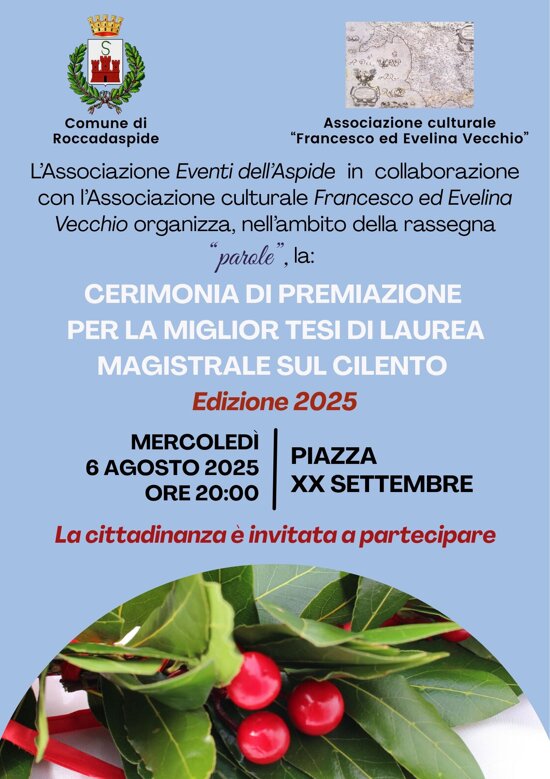 S

Comune di Roccadaspide

Associazione culturale "Francesco ed Evelina Vecchio"

L'Associazione Eventi dell'Aspide in collaborazione con l'Associazione culturale Francesco ed Evelina Vecchio organizza, nell'ambito della rassegna "parole", la:

CERIMONIA DI PREMIAZIONE PER LA MIGLIOR TESI DI LAUREA MAGISTRALE SUL CILENTO

Edizione 2025

MERCOLEDÌ
6 AGOSTO 2025
ORE 20:00

PIAZZA
XX SETTEMBRE

La cittadinanza è invitata a partecipare